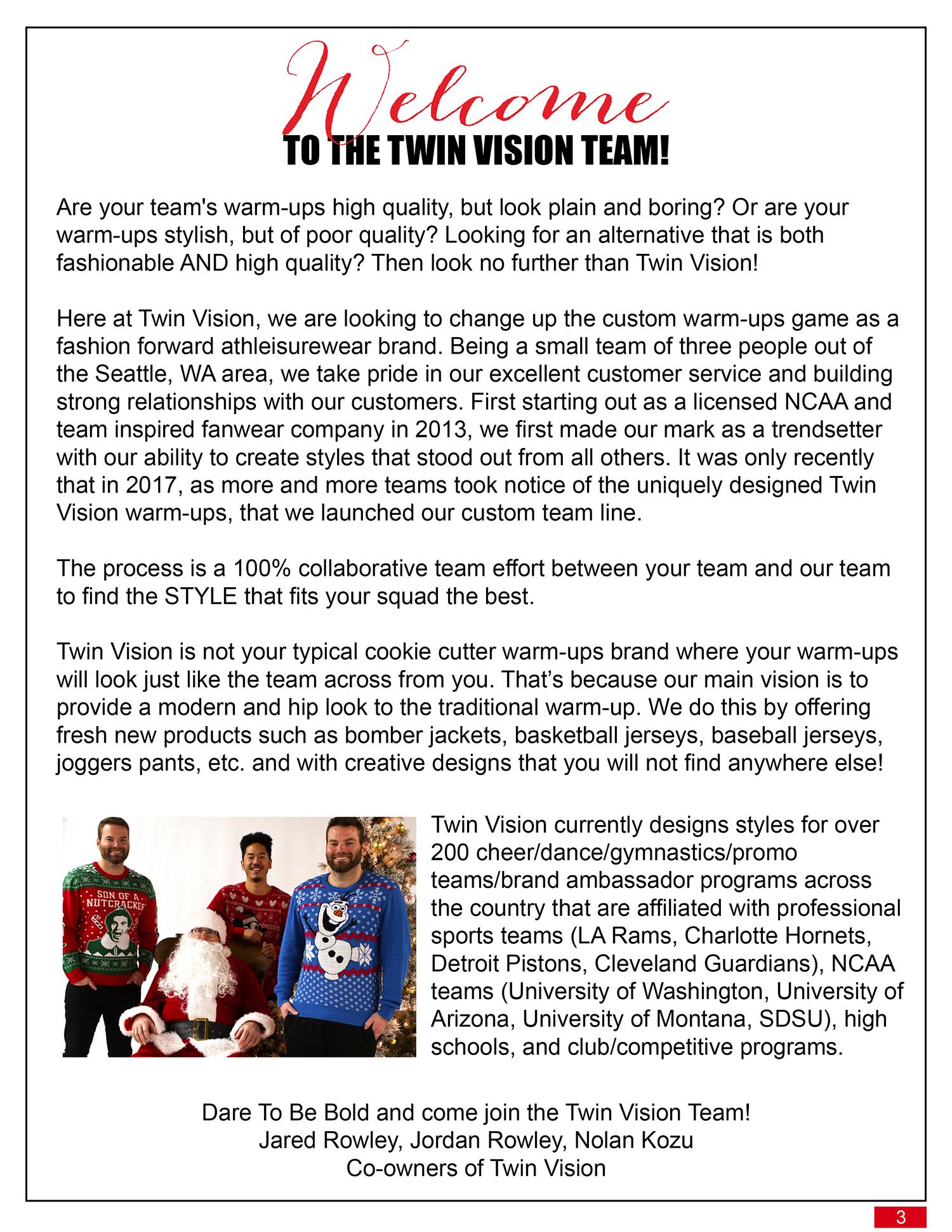 Welcome
TO THE TWIN VISION TEAM!

Are your team's warm-ups high quality, but look plain and boring? Or are your warm-ups stylish, but of poor quality? Looking for an alternative that is both fashionable AND high quality? Then look no further than Twin Vision!

Here at Twin Vision, we are looking to change up the custom warm-ups game as a fashion forward athleisurewear brand. Being a small team of three people out of the Seattle, WA area, we take pride in our excellent customer service and building strong relationships with our customers. First starting out as a licensed NCAA and team inspired fanwear company in 2013, we first made our mark as a trendsetter with our ability to create styles that stood out from all others. It was only recently that in 2017, as more and more teams took notice of the uniquely designed Twin Vision warm-ups, that we launched our custom team line.

The process is a 100% collaborative team effort between your team and our team to find the STYLE that fits your squad the best.

Twin Vision is not your typical cookie cutter warm-ups brand where your warm-ups will look just like the team across from you. That's because our main vision is to provide a modern and hip look to the traditional warm-up. We do this by offering fresh new products such as bomber jackets, basketball jerseys, baseball jerseys, joggers pants, etc. and with creative designs that you will not find anywhere else!

SON OF A NUTCRACKER

Twin Vision currently designs styles for over 200 cheer/dance/gymnastics/promo teams/brand ambassador programs across the country that are affiliated with professional sports teams (LA Rams, Charlotte Hornets, Detroit Pistons, Cleveland Guardians), NCAA teams (University of Washington, University of Arizona, University of Montana, SDSU), high schools, and club/competitive programs.

Dare To Be Bold and come join the Twin Vision Team!
Jared Rowley, Jordan Rowley, Nolan Kozu
Co-owners of Twin Vision

3